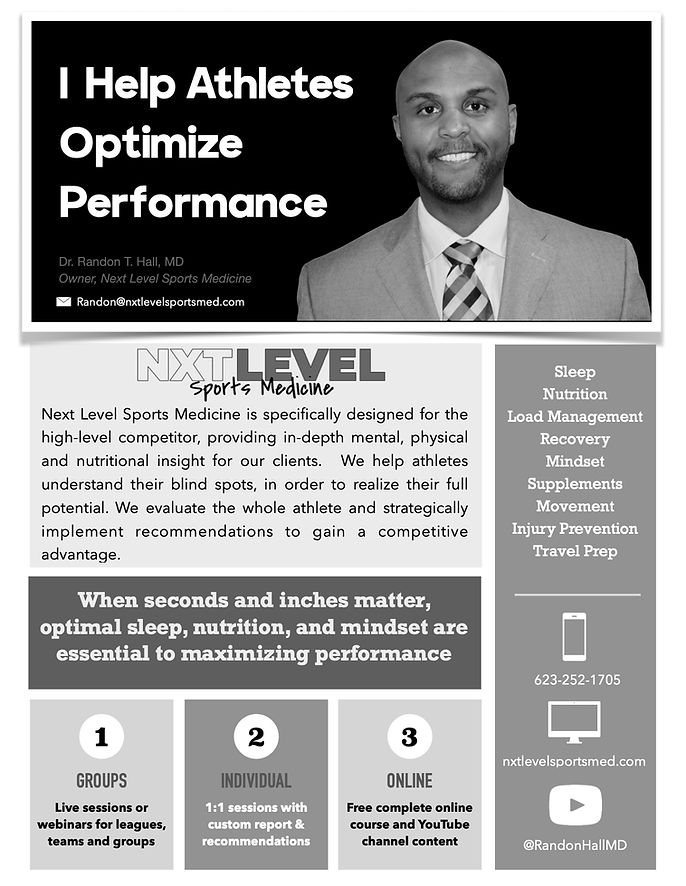 I Help Athletes Optimize Performance

Dr. Randon T. Hall, MD
Owner, Next Level Sports Medicine

Randon@nxtlevelsportsmed.com

NXTLEVEL
Sports Medicine

Next Level Sports Medicine is specifically designed for the high-level competitor, providing in-depth mental, physical and nutritional insight for our clients. We help athletes understand their blind spots, in order to realize their full potential. We evaluate the whole athlete and strategically implement recommendations to gain a competitive advantage.

When seconds and inches matter, optimal sleep, nutrition, and mindset are essential to maximizing performance

1
GROUPS
Live sessions or webinars for leagues, teams and groups

2
INDIVIDUAL
1:1 sessions with custom report & recommendations

3
ONLINE
Free complete online course and YouTube channel content

Sleep
Nutrition
Load Management
Recovery
Mindset
Supplements
Movement
Injury Prevention
Travel Prep

623-252-1705

nxtlevelsportsmed.com

@RandonHallMD